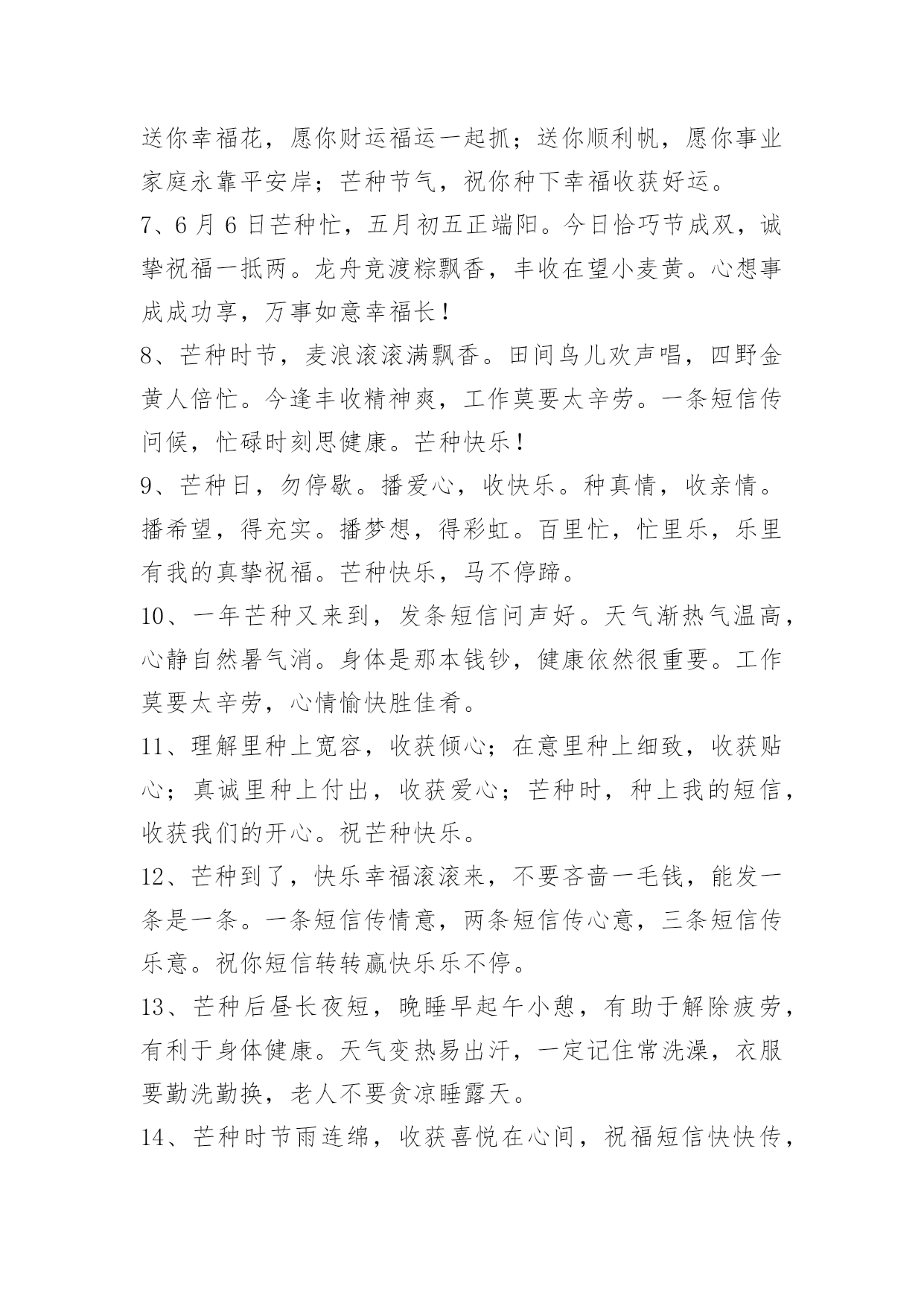 送你幸福花，愿你财运福运一起抓；送你顺利帆，愿你事业家庭永靠平安岸；芒种节气，祝你种下幸福收获好运。

7、6月6日芒种忙，五月初五正端阳。今日恰巧节成双，诚挚祝福一抵两。龙舟竞渡粽飘香，丰收在望小麦黄。心想事成成功享，万事如意幸福长！

8、芒种时节，麦浪滚滚满飘香。田间鸟儿欢声唱，四野金黄人倍忙。今逢丰收精神爽，工作莫要太辛劳。一条短信传问候，忙碌时刻思健康。芒种快乐！

9、芒种日，勿停歇。播爱心，收快乐。种真情，收亲情。播希望，得充实。播梦想，得彩虹。百里忙，忙里乐，乐里有我的真挚祝福。芒种快乐，马不停蹄。

10、一年芒种又来到，发条短信问声好。天气渐热气温高，心静自然暑气消。身体是那本钱钞，健康依然很重要。工作莫要太辛劳，心情愉快胜佳肴。

11、理解里种上宽容，收获倾心；在意里种上细致，收获贴心；真诚里种上付出，收获爱心；芒种时，种上我的短信，收获我们的开心。祝芒种快乐。

12、芒种到了，快乐幸福滚滚来，不要吝啬一毛钱，能发一条是一条。一条短信传情意，两条短信传心意，三条短信传乐意。祝你短信转转赢快乐乐不停。

13、芒种后昼长夜短，晚睡早起午小憩，有助于解除疲劳，有利于身体健康。天气变热易出汗，一定记住常洗澡，衣服要勤洗勤换，老人不要贪凉睡露天。

14、芒种时节雨连绵，收获喜悦在心间，祝福短信快快传，